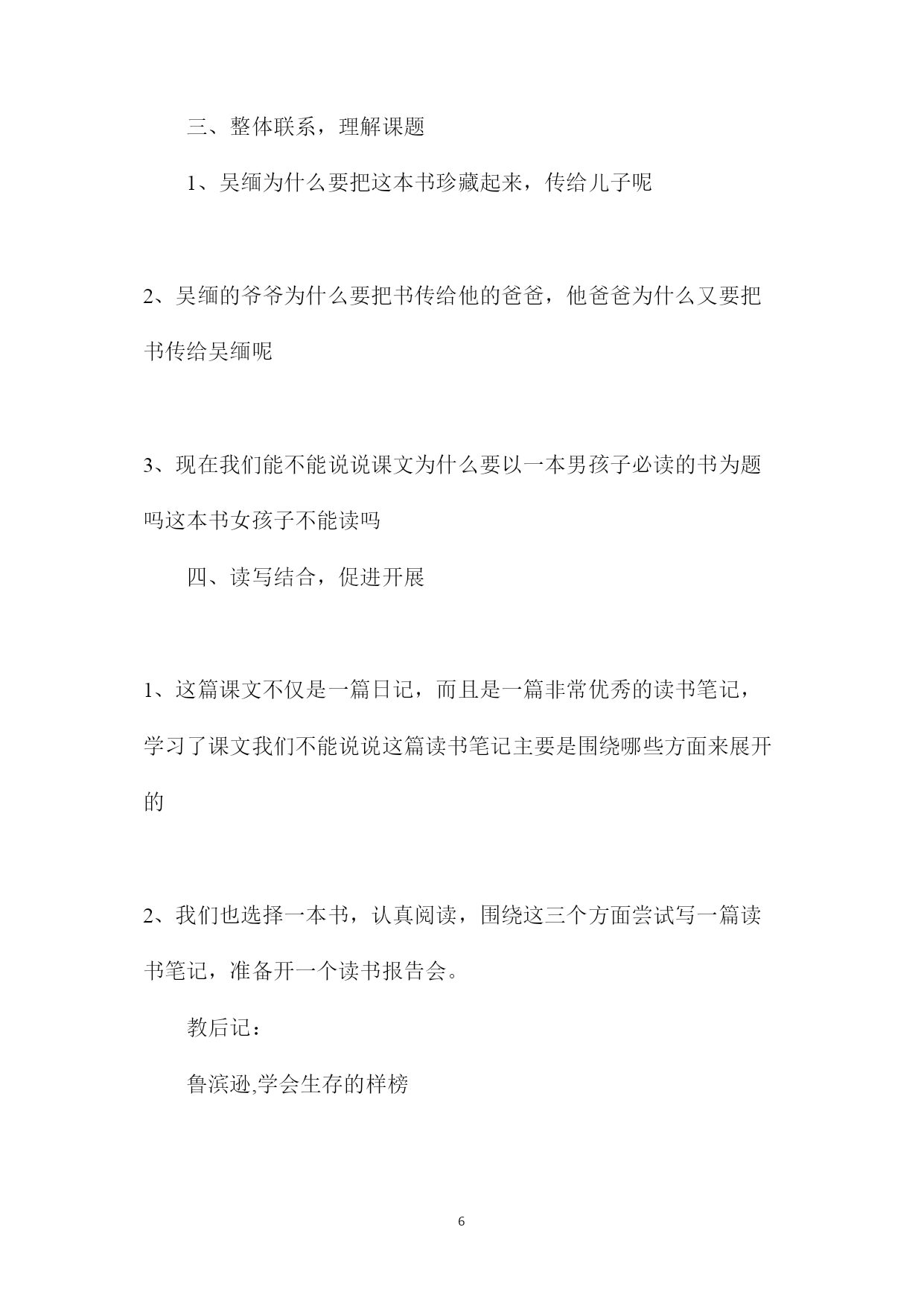 三、整体联系，理解课题

1、吴缅为什么要把这本书珍藏起来，传给儿子呢

2、吴缅的爷爷为什么要把书传给他的爸爸，他爸爸为什么又要把书传给吴缅呢

3、现在我们能不能说说课文为什么要以一本男孩子必读的书为题吗这本书女孩子不能读吗

四、读写结合，促进开展

1、这篇课文不仅是一篇日记，而且是一篇非常优秀的读书笔记，学习了课文我们不能说说这篇读书笔记主要是围绕哪些方面来展开的

2、我们也选择一本书，认真阅读，围绕这三个方面尝试写一篇读书笔记，准备开一个读书报告会。

教后记：

鲁滨逊,学会生存的样榜

6